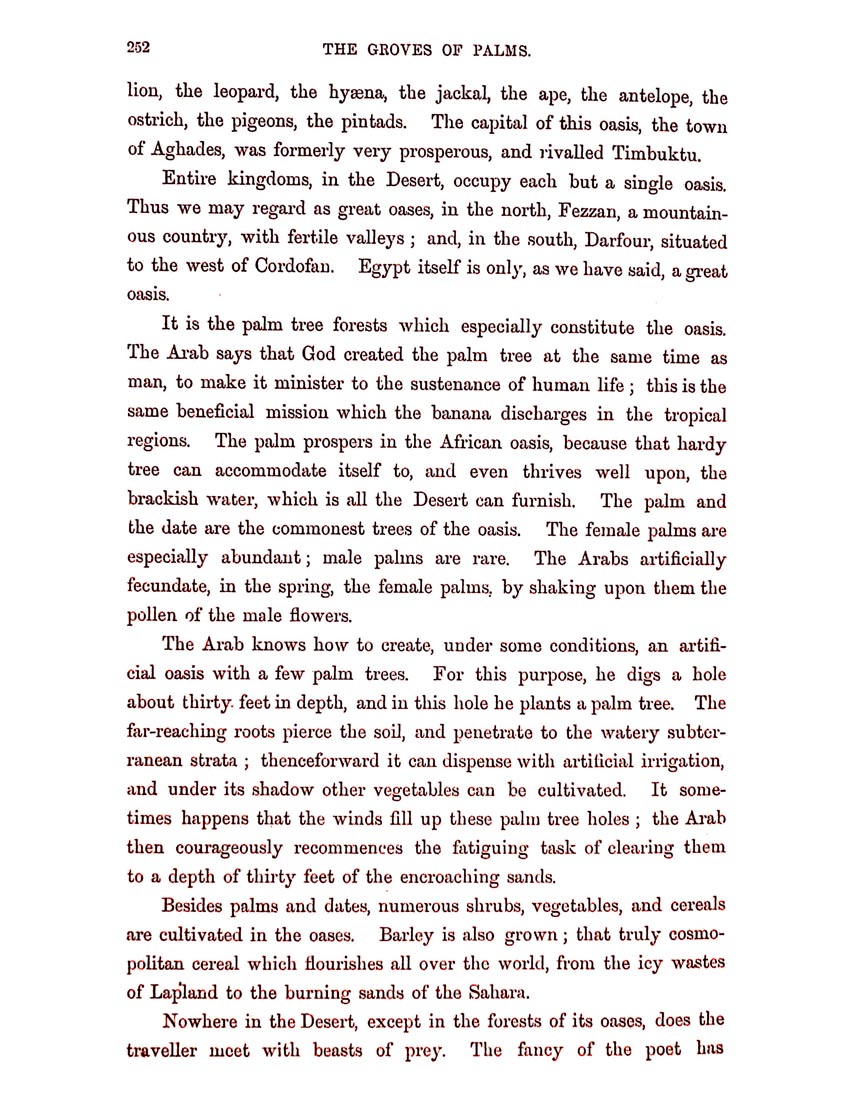 252 THE GROVES OF PALMS.

lion, the leopard, the hyæna, the jackal, the ape, the antelope, the ostrich, the pigeons, the pintads. The capital of this oasis, the town of Aghades, was formerly very prosperous, and rivalled Timbuktu.

Entire kingdoms, in the Desert, occupy each but a single oasis. Thus we may regard as great oases, in the north, Fezzan, a mountainous country, with fertile valleys; and, in the south, Darfour, situated to the west of Cordofan. Egypt itself is only, as we have said, a great oasis.

It is the palm tree forests which especially constitute the oasis. The Arab says that God created the palm tree at the same time as man, to make it minister to the sustenance of human life; this is the same beneficial mission which the banana discharges in the tropical regions. The palm prospers in the African oasis, because that hardy tree can accommodate itself to, and even thrives well upon, the brackish water, which is all the Desert can furnish. The palm and the date are the commonest trees of the oasis. The female palms are especially abundant; male palms are rare. The Arabs artificially fecundate, in the spring, the female palms, by shaking upon them the pollen of the male flowers.

The Arab knows how to create, under some conditions, an artificial oasis with a few palm trees. For this purpose, he digs a hole about thirty feet in depth, and in this hole he plants a palm tree. The far-reaching roots pierce the soil, and penetrate to the watery subterranean strata; thenceforward it can dispense with artificial irrigation, and under its shadow other vegetables can be cultivated. It sometimes happens that the winds fill up these palm tree holes; the Arab then courageously recommences the fatiguing task of clearing them to a depth of thirty feet of the encroaching sands.

Besides palms and dates, numerous shrubs, vegetables, and cereals are cultivated in the oases. Barley is also grown; that truly cosmopolitan cereal which flourishes all over the world, from the icy wastes of Lapland to the burning sands of the Sahara.

Nowhere in the Desert, except in the forests of its oases, does the traveller meet with beasts of prey. The fancy of the poet has